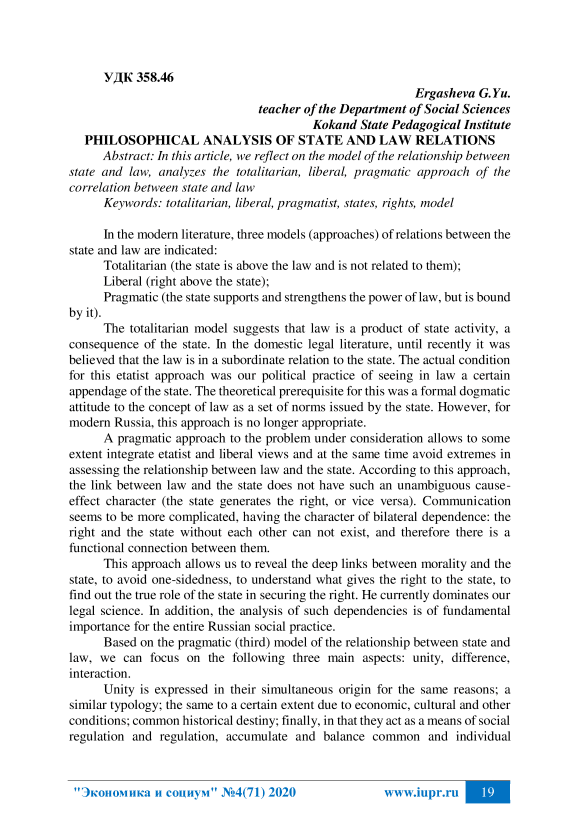 УДК 358.46

Ergasheva G.Yu.
teacher of the Department of Social Sciences
Kokand State Pedagogical Institute

PHILOSOPHICAL ANALYSIS OF STATE AND LAW RELATIONS

Abstract: In this article, we reflect on the model of the relationship between state and law, analyzes the totalitarian, liberal, pragmatic approach of the correlation between state and law

Keywords: totalitarian, liberal, pragmatist, states, rights, model

In the modern literature, three models (approaches) of relations between the state and law are indicated:

Totalitarian (the state is above the law and is not related to them);

Liberal (right above the state);

Pragmatic (the state supports and strengthens the power of law, but is bound by it).

The totalitarian model suggests that law is a product of state activity, a consequence of the state. In the domestic legal literature, until recently it was believed that the law is in a subordinate relation to the state. The actual condition for this etatist approach was our political practice of seeing in law a certain appendage of the state. The theoretical prerequisite for this was a formal dogmatic attitude to the concept of law as a set of norms issued by the state. However, for modern Russia, this approach is no longer appropriate.

A pragmatic approach to the problem under consideration allows to some extent integrate etatist and liberal views and at the same time avoid extremes in assessing the relationship between law and the state. According to this approach, the link between law and the state does not have such an unambiguous cause-effect character (the state generates the right, or vice versa). Communication seems to be more complicated, having the character of bilateral dependence: the right and the state without each other can not exist, and therefore there is a functional connection between them.

This approach allows us to reveal the deep links between morality and the state, to avoid one-sidedness, to understand what gives the right to the state, to find out the true role of the state in securing the right. He currently dominates our legal science. In addition, the analysis of such dependencies is of fundamental importance for the entire Russian social practice.

Based on the pragmatic (third) model of the relationship between state and law, we can focus on the following three main aspects: unity, difference, interaction.

Unity is expressed in their simultaneous origin for the same reasons; a similar typology; the same to a certain extent due to economic, cultural and other conditions; common historical destiny; finally, in that they act as a means of social regulation and regulation, accumulate and balance common and individual

"Экономика и социум" №4(71) 2020 www.iupr.ru 19